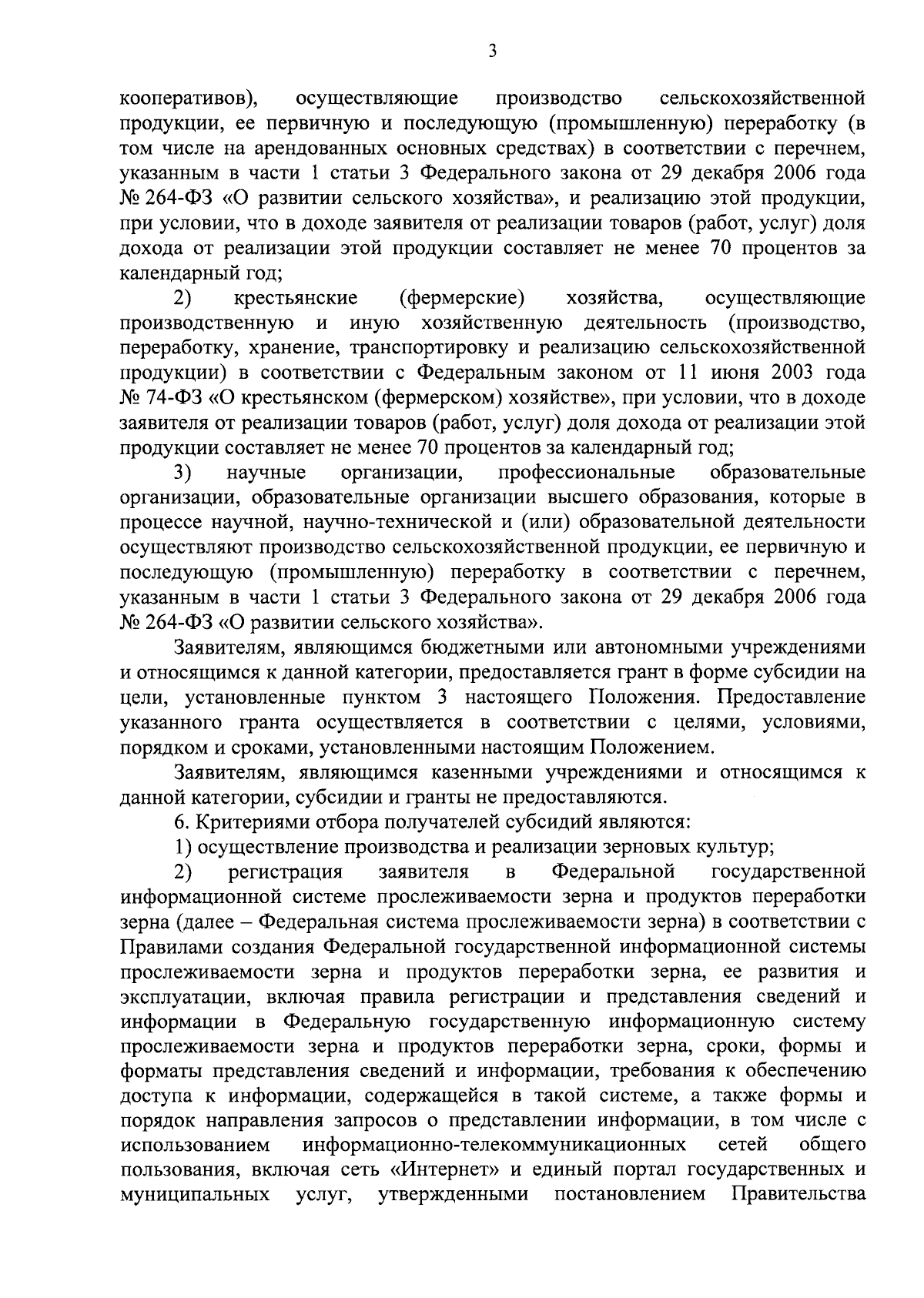 3

кооперативов), осуществляющие производство сельскохозяйственной продукции, ее первичную и последующую (промышленную) переработку (в том числе на арендованных основных средствах) в соответствии с перечнем, указанным в части 1 статьи 3 Федерального закона от 29 декабря 2006 года № 264-ФЗ «О развитии сельского хозяйства», и реализацию этой продукции, при условии, что в доходе заявителя от реализации товаров (работ, услуг) доля дохода от реализации этой продукции составляет не менее 70 процентов за календарный год;

2) крестьянские (фермерские) хозяйства, осуществляющие производственную и иную хозяйственную деятельность (производство, переработку, хранение, транспортировку и реализацию сельскохозяйственной продукции) в соответствии с Федеральным законом от 11 июня 2003 года № 74-ФЗ «О крестьянском (фермерском) хозяйстве», при условии, что в доходе заявителя от реализации товаров (работ, услуг) доля дохода от реализации этой продукции составляет не менее 70 процентов за календарный год;

3) научные организации, профессиональные образовательные организации, образовательные организации высшего образования, которые в процессе научной, научно-технической и (или) образовательной деятельности осуществляют производство сельскохозяйственной продукции, ее первичную и последующую (промышленную) переработку в соответствии с перечнем, указанным в части 1 статьи 3 Федерального закона от 29 декабря 2006 года № 264-ФЗ «О развитии сельского хозяйства».

Заявителям, являющимся бюджетными или автономными учреждениями и относящимся к данной категории, предоставляется грант в форме субсидии на цели, установленные пунктом 3 настоящего Положения. Предоставление указанного гранта осуществляется в соответствии с целями, условиями, порядком и сроками, установленными настоящим Положением.

Заявителям, являющимся казенными учреждениями и относящимся к данной категории, субсидии и гранты не предоставляются.

6. Критериями отбора получателей субсидий являются:

1) осуществление производства и реализации зерновых культур;

2) регистрация заявителя в Федеральной государственной информационной системе прослеживаемости зерна и продуктов переработки зерна (далее – Федеральная система прослеживаемости зерна) в соответствии с Правилами создания Федеральной государственной информационной системы прослеживаемости зерна и продуктов переработки зерна, ее развития и эксплуатации, включая правила регистрации и представления сведений и информации в Федеральную государственную информационную систему прослеживаемости зерна и продуктов переработки зерна, сроки, формы и форматы представления сведений и информации, требования к обеспечению доступа к информации, содержащейся в такой системе, а также формы и порядок направления запросов о представлении информации, в том числе с использованием информационно-телекоммуникационных сетей общего пользования, включая сеть «Интернет» и единый портал государственных и муниципальных услуг, утвержденными постановлением Правительства